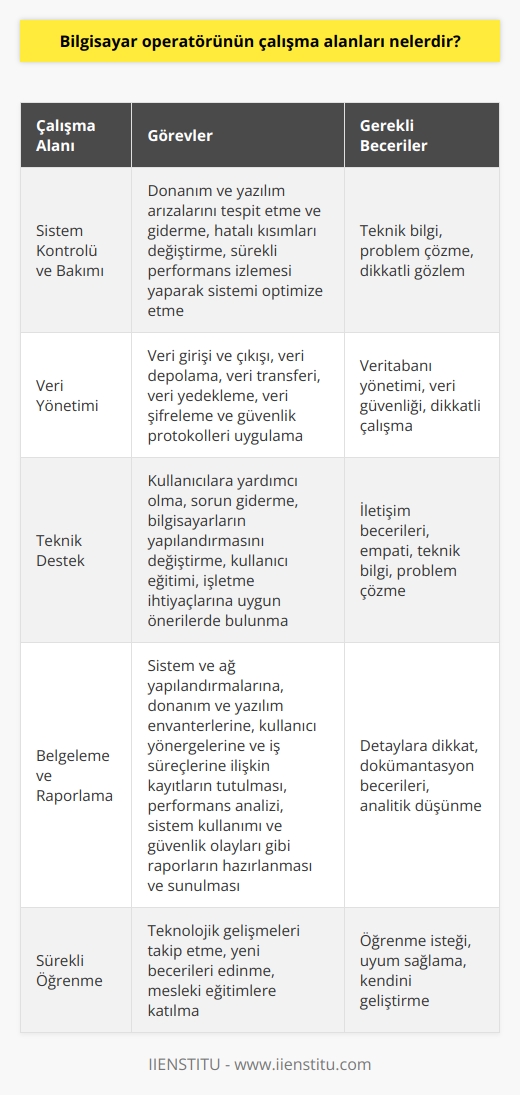 Bilgisayar operatörünün çalışma alanları nelerdir?

| Çalışma Alanı | Görevler | Gerekli Beceriler |
|---|---|---|
| Sistem Kontrolü ve Bakımı | Donanım ve yazılım arızalarını tespit etme ve giderme, hatalı kısımları değiştirme, sürekli performans izlemesi yaparak sistemi optimize etme | Teknik bilgi, problem çözme, dikkatli gözlem |
| Veri Yönetimi | Veri girişi ve çıkışı, veri depolama, veri transferi, veri yedekleme, veri şifreleme ve güvenlik protokolleri uygulama | Veritabanı yönetimi, veri güvenliği, dikkatli çalışma |
| Teknik Destek | Kullanıcılara yardımcı olma, sorun giderme, bilgisayarların yapılandırmasını değiştirme, kullanıcı eğitimi, işletme ihtiyaçlarına uygun önerilerde bulunma | İletişim becerileri, empati, teknik bilgi, problem çözme |
| Belgeleme ve Raporlama | Sistem ve ağ yapılandırmalarına, donanım ve yazılım envanterlerine, kullanıcı yönergelerine ve iş süreçlerine ilişkin kayıtların tutulması, performans analizi, sistem kullanımı ve güvenlik olayları gibi raporların hazırlanması ve sunulması | Detaylara dikkat, dokümantasyon becerileri, analitik düşünme |
| Sürekli Öğrenme | Teknolojik gelişmeleri takip etme, yeni becerileri edinme, mesleki eğitimlere katılma | Öğrenme isteği, uyum sağlama, kendini geliştirme |

IIENSTITU - www.iienstitu.com